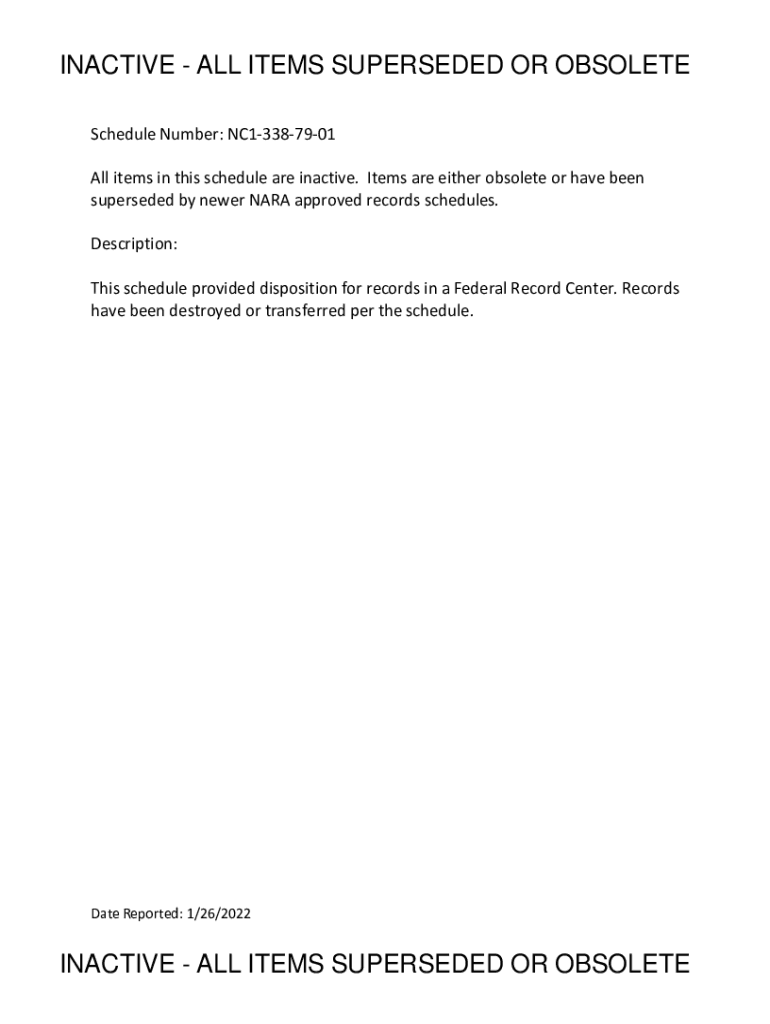 INACTIVE - ALL ITEMS SUPERSEDED OR OBSOLETE

Schedule Number: NC1-338-79-01

All items in this schedule are inactive. Items are either obsolete or have been superseded by newer NARA approved records schedules.

Description:

This schedule provided disposition for records in a Federal Record Center. Records have been destroyed or transferred per the schedule.

Date Reported: 1/26/2022

INACTIVE - ALL ITEMS SUPERSEDED OR OBSOLETE